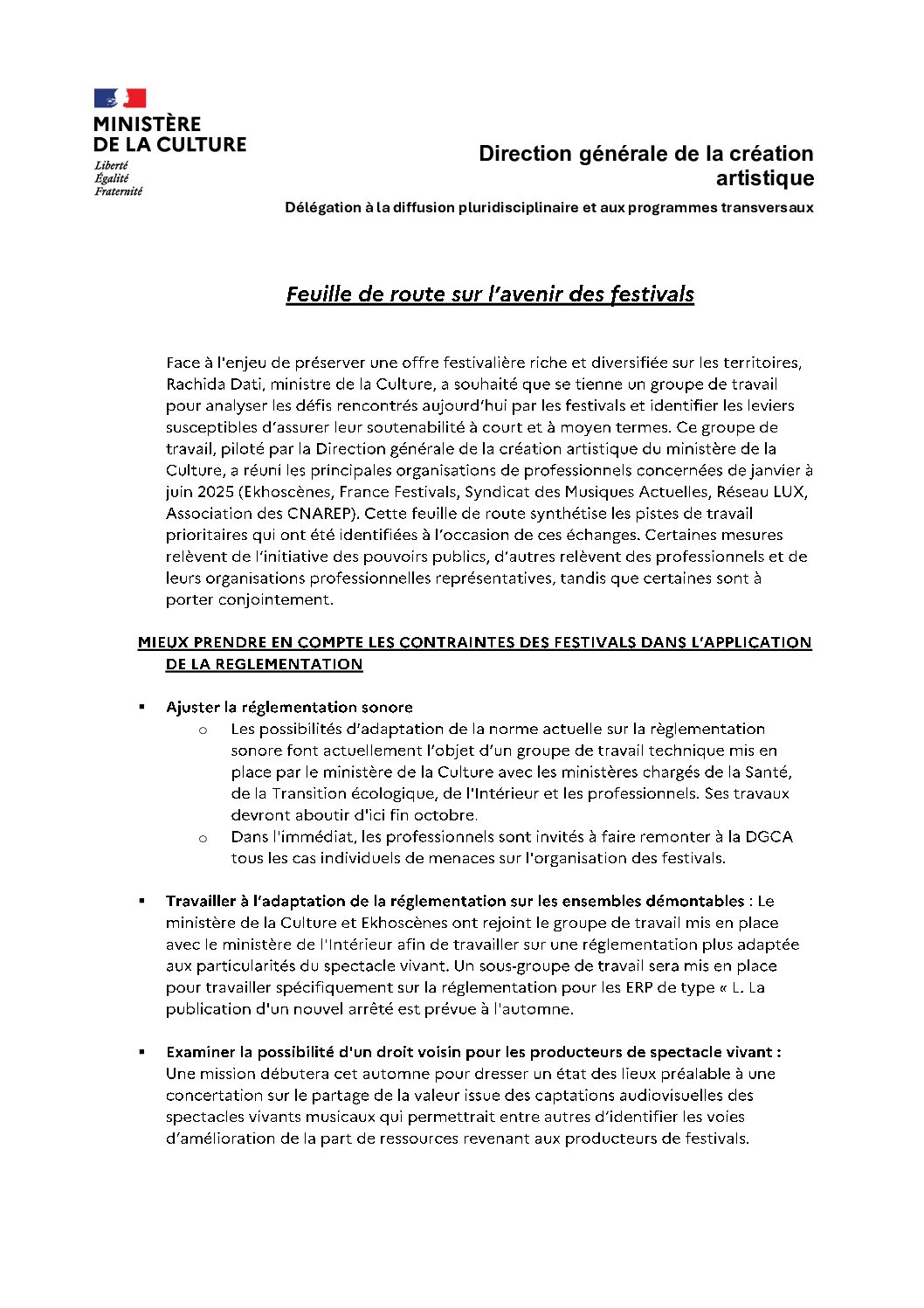 MINISTÈRE DE LA CULTURE
Liberté
Égalité
Fraternité

Direction générale de la création artistique

Délégation à la diffusion pluridisciplinaire et aux programmes transversaux

Feuille de route sur l'avenir des festivals

Face à l'enjeu de préserver une offre festivalière riche et diversifiée sur les territoires, Rachida Dati, ministre de la Culture, a souhaité que se tienne un groupe de travail pour analyser les défis rencontrés aujourd'hui par les festivals et identifier les leviers susceptibles d'assurer leur soutenabilité à court et à moyen termes. Ce groupe de travail, piloté par la Direction générale de la création artistique du ministère de la Culture, a réuni les principales organisations de professionnels concernées de janvier à juin 2025 (Ekhoscènes, France Festivals, Syndicat des Musiques Actuelles, Réseau LUX, Association des CNAREP). Cette feuille de route synthétise les pistes de travail prioritaires qui ont été identifiées à l'occasion de ces échanges. Certaines mesures relèvent de l'initiative des pouvoirs publics, d'autres relèvent des professionnels et de leurs organisations professionnelles représentatives, tandis que certaines sont à porter conjointement.

MIEUX PRENDRE EN COMPTE LES CONTRAINTES DES FESTIVALS DANS L'APPLICATION DE LA REGLEMENTATION

▪ Ajuster la réglementation sonore
o Les possibilités d'adaptation de la norme actuelle sur la règlementation sonore font actuellement l'objet d'un groupe de travail technique mis en place par le ministère de la Culture avec les ministères chargés de la Santé, de la Transition écologique, de l'Intérieur et les professionnels. Ses travaux devront aboutir d'ici fin octobre.
o Dans l'immédiat, les professionnels sont invités à faire remonter à la DGCA tous les cas individuels de menaces sur l'organisation des festivals.

▪ Travailler à l'adaptation de la réglementation sur les ensembles démontables : Le ministère de la Culture et Ekhoscènes ont rejoint le groupe de travail mis en place avec le ministère de l'Intérieur afin de travailler sur une réglementation plus adaptée aux particularités du spectacle vivant. Un sous-groupe de travail sera mis en place pour travailler spécifiquement sur la réglementation pour les ERP de type « L. La publication d'un nouvel arrêté est prévue à l'automne.

▪ Examiner la possibilité d'un droit voisin pour les producteurs de spectacle vivant : Une mission débutera cet automne pour dresser un état des lieux préalable à une concertation sur le partage de la valeur issue des captations audiovisuelles des spectacles vivants musicaux qui permettrait entre autres d'identifier les voies d'amélioration de la part de ressources revenant aux producteurs de festivals.